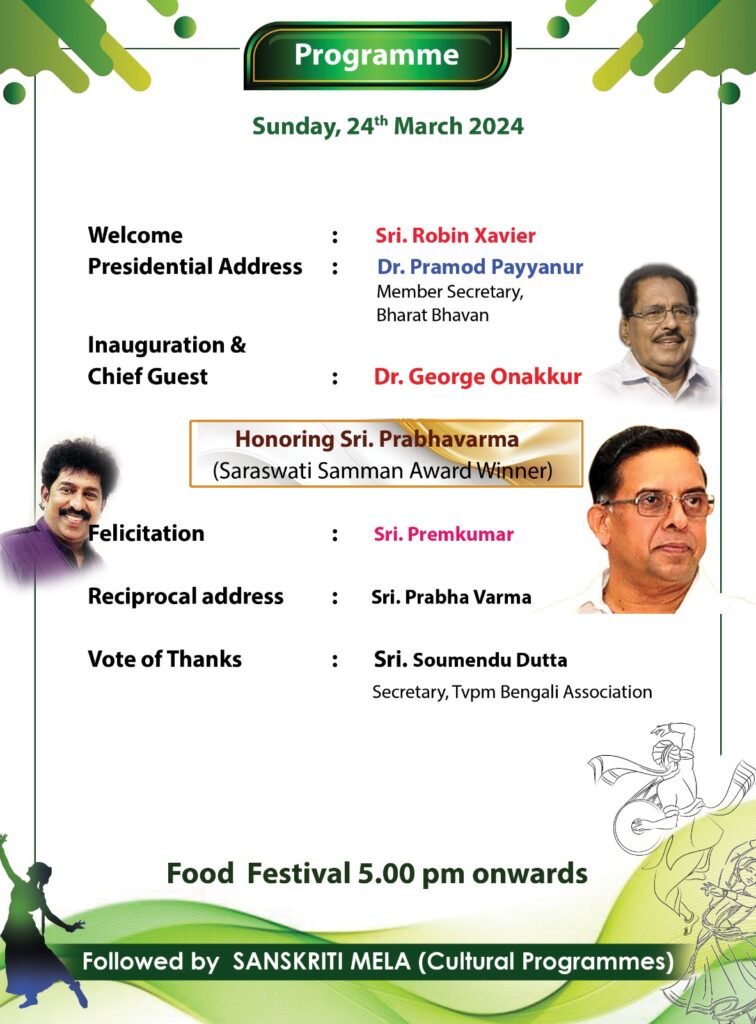 Programme

Sunday, 24th March 2024

Welcome : Sri. Robin Xavier
Presidential Address : Dr. Pramod Payyanur
Member Secretary,
Bharat Bhavan
Inauguration &
Chief Guest : Dr. George Onakkur

Honoring Sri. Prabhavarma
(Saraswati Samman Award Winner)

Felicitation : Sri. Premkumar

Reciprocal address : Sri. Prabha Varma

Vote of Thanks : Sri. Soumendu Dutta
Secretary, Tvpm Bengali Association

Food Festival 5.00 pm onwards

Followed by SANSKRITI MELA (Cultural Programmes)